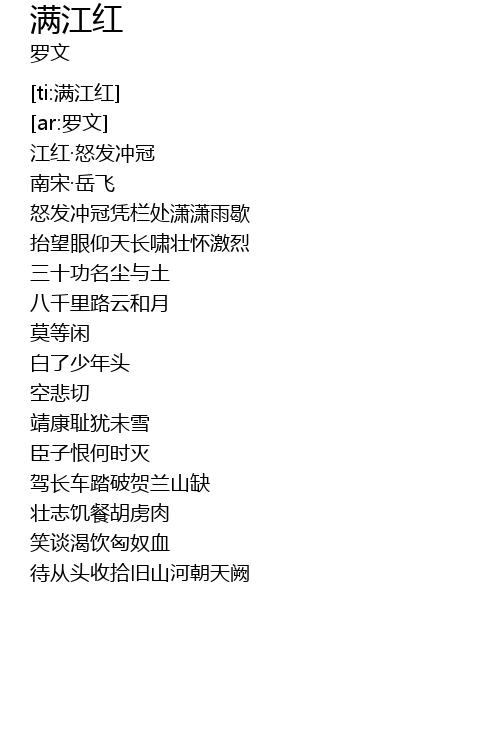 满江红
罗文

[ti:满江红]
[ar:罗文]
江红·怒发冲冠
南宋·岳飞
怒发冲冠凭栏处潇潇雨歇
抬望眼仰天长啸壮怀激烈
三十功名尘与土
八千里路云和月
莫等闲
白了少年头
空悲切
靖康耻犹未雪
臣子恨何时灭
驾长车踏破贺兰山缺
壮志饥餐胡虏肉
笑谈渴饮匈奴血
待从头收拾旧山河朝天阙